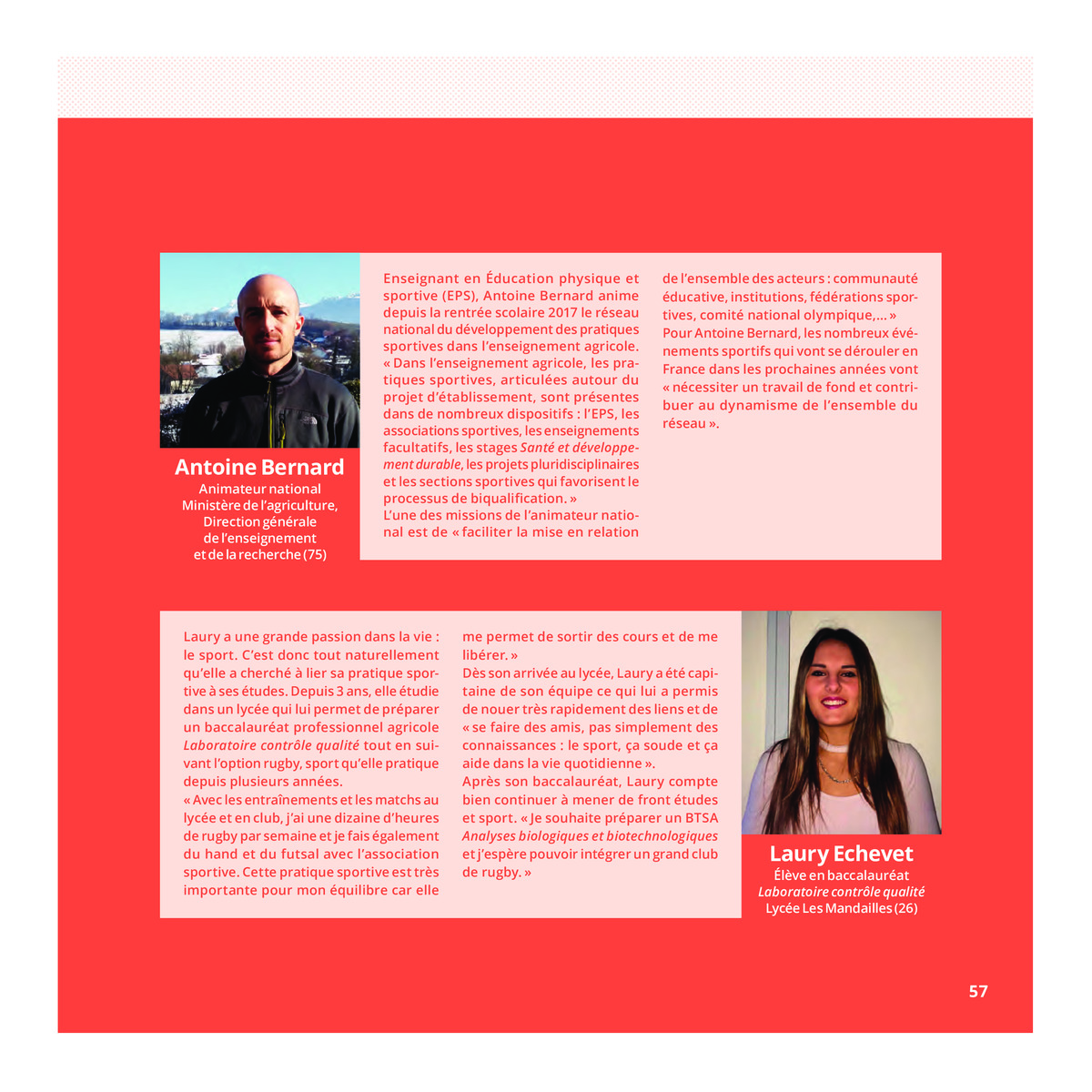 Antoine Bernard
Animateur national
Ministère de l'agriculture,
Direction générale
de l'enseignement
et de la recherche (75)

Enseignant en Éducation physique et sportive (EPS), Antoine Bernard anime depuis la rentrée scolaire 2017 le réseau national du développement des pratiques sportives dans l'enseignement agricole. « Dans l'enseignement agricole, les pratiques sportives, articulées autour du projet d'établissement, sont présentes dans de nombreux dispositifs : l'EPS, les associations sportives, les enseignements facultatifs, les stages Santé et développement durable, les projets pluridisciplinaires et les sections sportives qui favorisent le processus de biqualification. »
L'une des missions de l'animateur national est de « faciliter la mise en relation de l'ensemble des acteurs : communauté éducative, institutions, fédérations sportives, comité national olympique,... »
Pour Antoine Bernard, les nombreux événements sportifs qui vont se dérouler en France dans les prochaines années vont « nécessiter un travail de fond et contribuer au dynamisme de l'ensemble du réseau ».

Laury a une grande passion dans la vie : le sport. C'est donc tout naturellement qu'elle a cherché à lier sa pratique sportive à ses études. Depuis 3 ans, elle étudie dans un lycée qui lui permet de préparer un baccalauréat professionnel agricole Laboratoire contrôle qualité tout en suivant l'option rugby, sport qu'elle pratique depuis plusieurs années.
« Avec les entraînements et les matchs au lycée et en club, j'ai une dizaine d'heures de rugby par semaine et je fais également du hand et du futsal avec l'association sportive. Cette pratique sportive est très importante pour mon équilibre car elle me permet de sortir des cours et de me libérer. »
Dès son arrivée au lycée, Laury a été capitaine de son équipe ce qui lui a permis de nouer très rapidement des liens et de « se faire des amis, pas simplement des connaissances : le sport, ça soude et ça aide dans la vie quotidienne ».
Après son baccalauréat, Laury compte bien continuer à mener de front études et sport. « Je souhaite préparer un BTSA Analyses biologiques et biotechnologiques et j'espère pouvoir intégrer un grand club de rugby. »

Laury Echevet
Élève en baccalauréat
Laboratoire contrôle qualité
Lycée Les Mandailles (26)

57